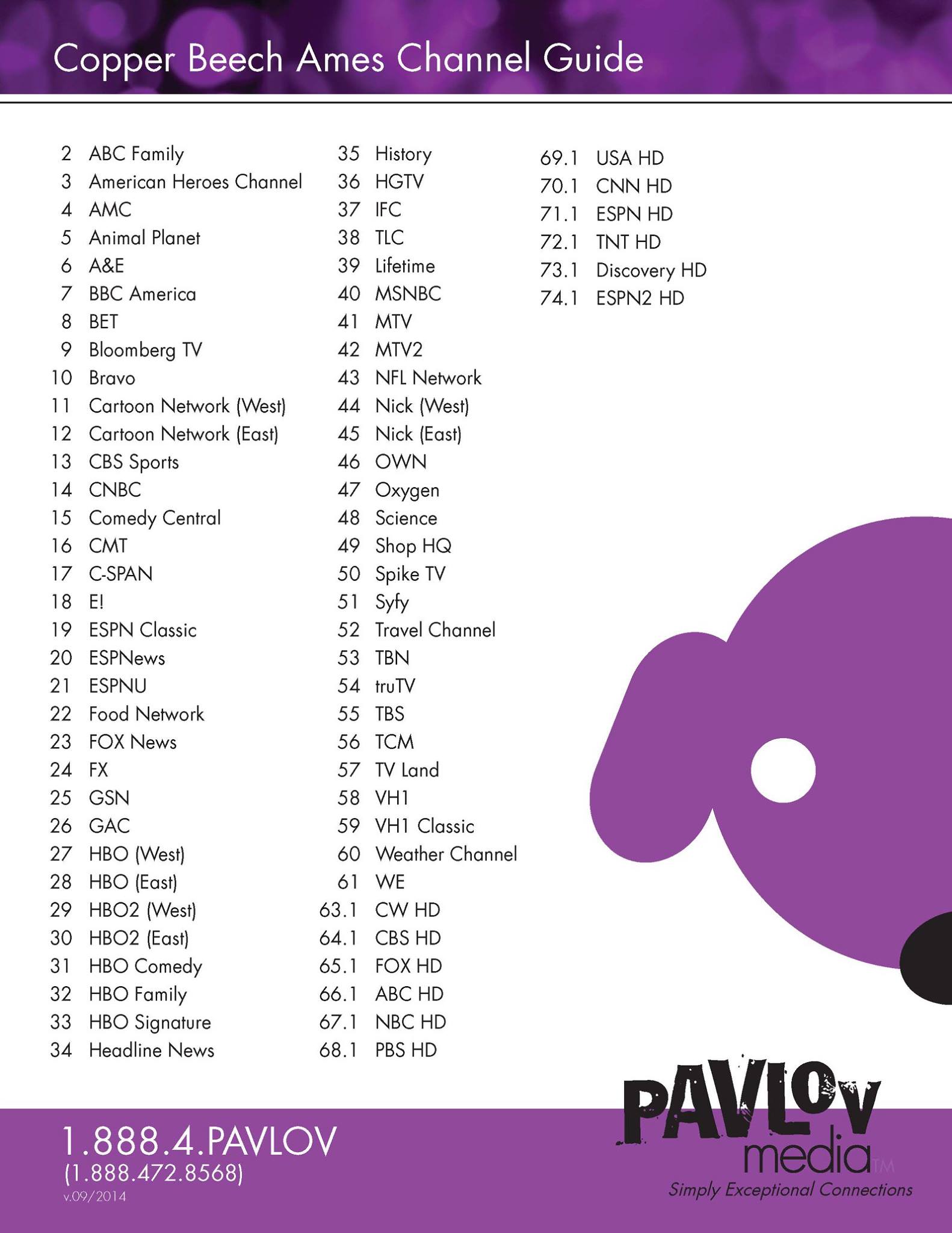 Copper Beech Ames Channel Guide

2 ABC Family
3 American Heroes Channel
4 AMC
5 Animal Planet
6 A&E
7 BBC America
8 BET
9 Bloomberg TV
10 Bravo
11 Cartoon Network (West)
12 Cartoon Network (East)
13 CBS Sports
14 CNBC
15 Comedy Central
16 CMT
17 C-SPAN
18 E!
19 ESPN Classic
20 ESPNews
21 ESPNU
22 Food Network
23 FOX News
24 FX
25 GSN
26 GAC
27 HBO (West)
28 HBO (East)
29 HBO2 (West)
30 HBO2 (East)
31 HBO Comedy
32 HBO Family
33 HBO Signature
34 Headline News

35 History
36 HGTV
37 IFC
38 TLC
39 Lifetime
40 MSNBC
41 MTV
42 MTV2
43 NFL Network
44 Nick (West)
45 Nick (East)
46 OWN
47 Oxygen
48 Science
49 Shop HQ
50 Spike TV
51 Syfy
52 Travel Channel
53 TBN
54 truTV
55 TBS
56 TCM
57 TV Land
58 VH1
59 VH1 Classic
60 Weather Channel
61 WE
63.1 CW HD
64.1 CBS HD
65.1 FOX HD
66.1 ABC HD
67.1 NBC HD
68.1 PBS HD

69.1 USA HD
70.1 CNN HD
71.1 ESPN HD
72.1 TNT HD
73.1 Discovery HD
74.1 ESPN2 HD

1.888.4.PAVLOV
(1.888.472.8568)
v.09/2014

PAVLOV media TM
Simply Exceptional Connections